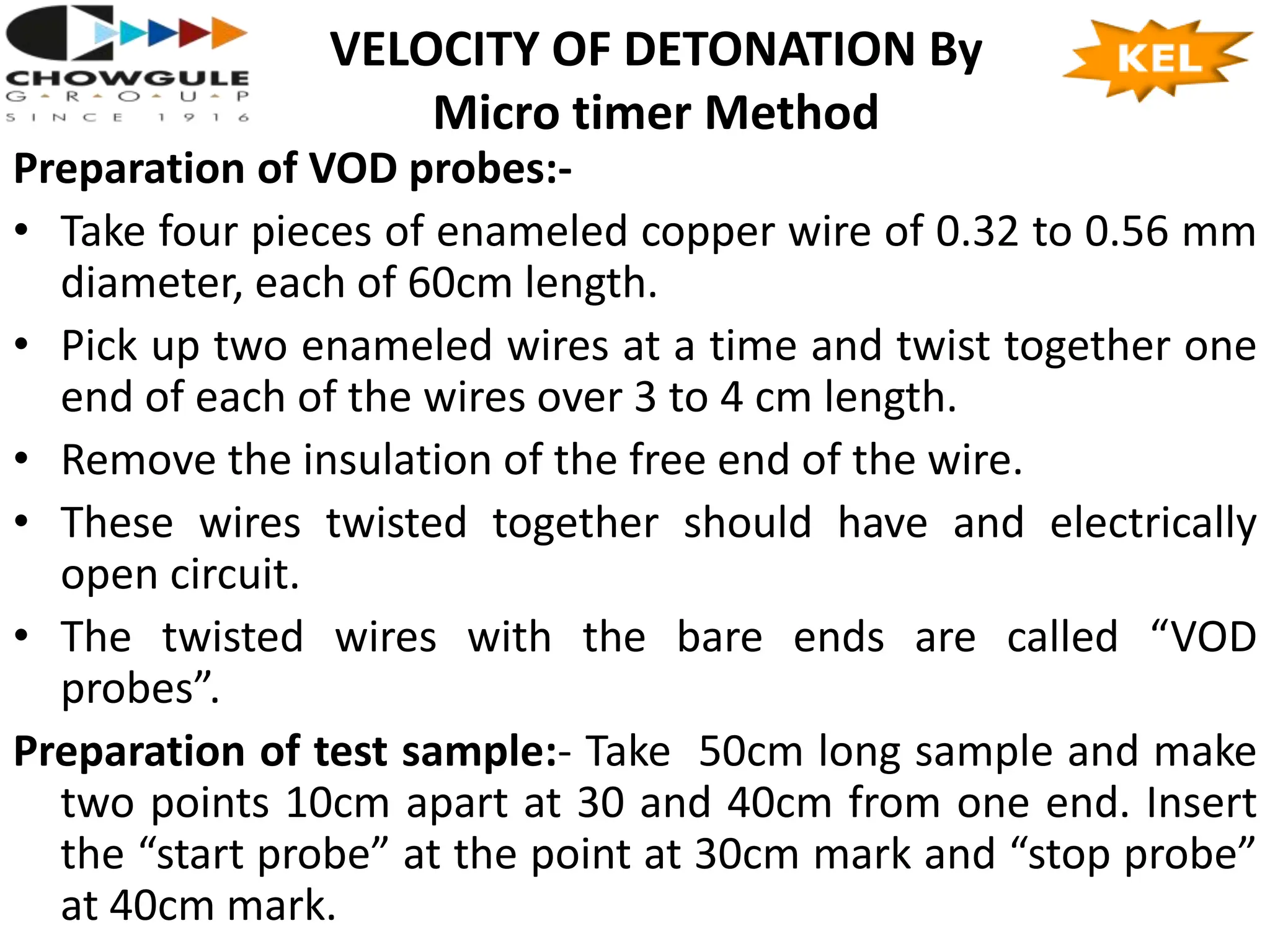 CHOWGULE
GROUP
SINCE 1916

VELOCITY OF DETONATION By Micro timer Method

KEL

Preparation of VOD probes:-

• Take four pieces of enameled copper wire of 0.32 to 0.56 mm diameter, each of 60cm length.

• Pick up two enameled wires at a time and twist together one end of each of the wires over 3 to 4 cm length.

• Remove the insulation of the free end of the wire.

• These wires twisted together should have and electrically open circuit.

• The twisted wires with the bare ends are called “VOD probes”.

Preparation of test sample:- Take 50cm long sample and make two points 10cm apart at 30 and 40cm from one end. Insert the “start probe” at the point at 30cm mark and “stop probe” at 40cm mark.